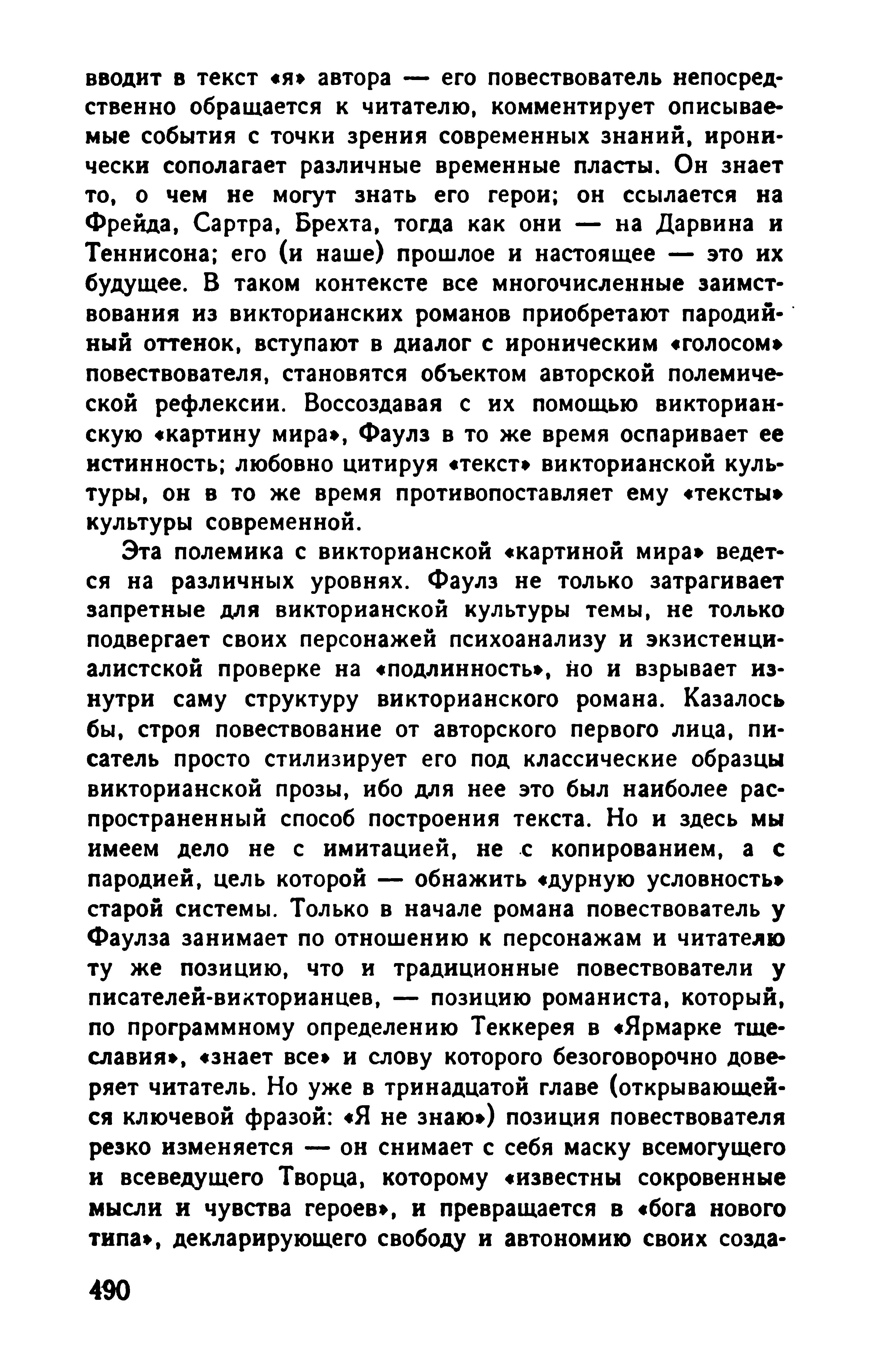 вводит в текст «я» автора — его повествователь непосредственно обращается к читателю, комментирует описываемые события с точки зрения современных знаний, иронически сополагает различные временные пласты. Он знает то, о чем не могут знать его герои; он ссылается на Фрейда, Сартра, Брехта, тогда как они — на Дарвина и Теннисона; его (и наше) прошлое и настоящее — это их будущее. В таком контексте все многочисленные заимствования из викторианских романов приобретают пародийный оттенок, вступают в диалог с ироническим «голосом» повествователя, становятся объектом авторской полемической рефлексии. Воссоздавая с их помощью викторианскую «картину мира», Фаулз в то же время оспаривает ее истинность; любовно цитируя «текст» викторианской культуры, он в то же время противопоставляет ему «тексты» культуры современной.

Эта полемика с викторианской «картиной мира» ведется на различных уровнях. Фаулз не только затрагивает запретные для викторианской культуры темы, не только подвергает своих персонажей психоанализу и экзистенциалистской проверке на «подлинность», но и взрывает изнутри саму структуру викторианского романа. Казалось бы, строя повествование от авторского первого лица, писатель просто стилизирует его под классические образцы викторианской прозы, ибо для нее это был наиболее распространенный способ построения текста. Но и здесь мы имеем дело не с имитацией, не с копированием, а с пародией, цель которой — обнажить «дурную условность» старой системы. Только в начале романа повествователь у Фаулза занимает по отношению к персонажам и читателю ту же позицию, что и традиционные повествователи у писателей-викторианцев, — позицию романиста, который, по программному определению Теккерея в «Ярмарке тщеславия», «знает все» и слову которого безоговорочно доверяет читатель. Но уже в тринадцатой главе (открывающейся ключевой фразой: «Я не знаю») позиция повествователя резко изменяется — он снимает с себя маску всемогущего и всеведущего Творца, которому «известны сокровенные мысли и чувства героев», и превращается в «бога нового типа», декларирующего свободу и автономию своих созда-

490